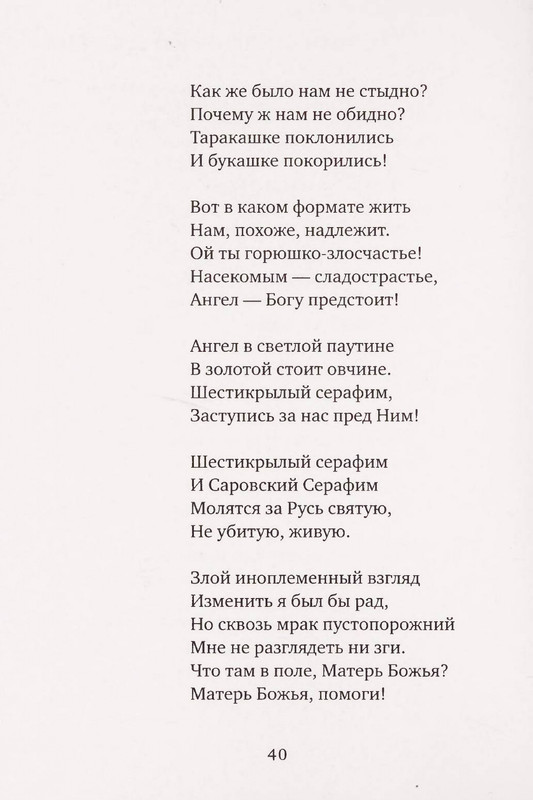 Как же было нам не стыдно?
Почему ж нам не обидно?
Таракашке поклонились
И букашке покорились!

Вот в каком формате жить
Нам, похоже, надлежит.
Ой ты горюшко-злосчастье!
Насекомым — сладострастье,
Ангел — Богу предстоит!

Ангел в светлой паутине
В золотой стоит овчине.
Шестикрылый серафим,
Заступись за нас пред Ним!

Шестикрылый серафим
И Саровский Серафим
Молятся за Русь святую,
Не убитую, живую.

Злой иноплеменный взгляд
Изменить я был бы рад,
Но сквозь мрак пустопорожний
Мне не разглядеть ни зги.
Что там в поле, Матерь Божья?
Матерь Божья, помоги!

40